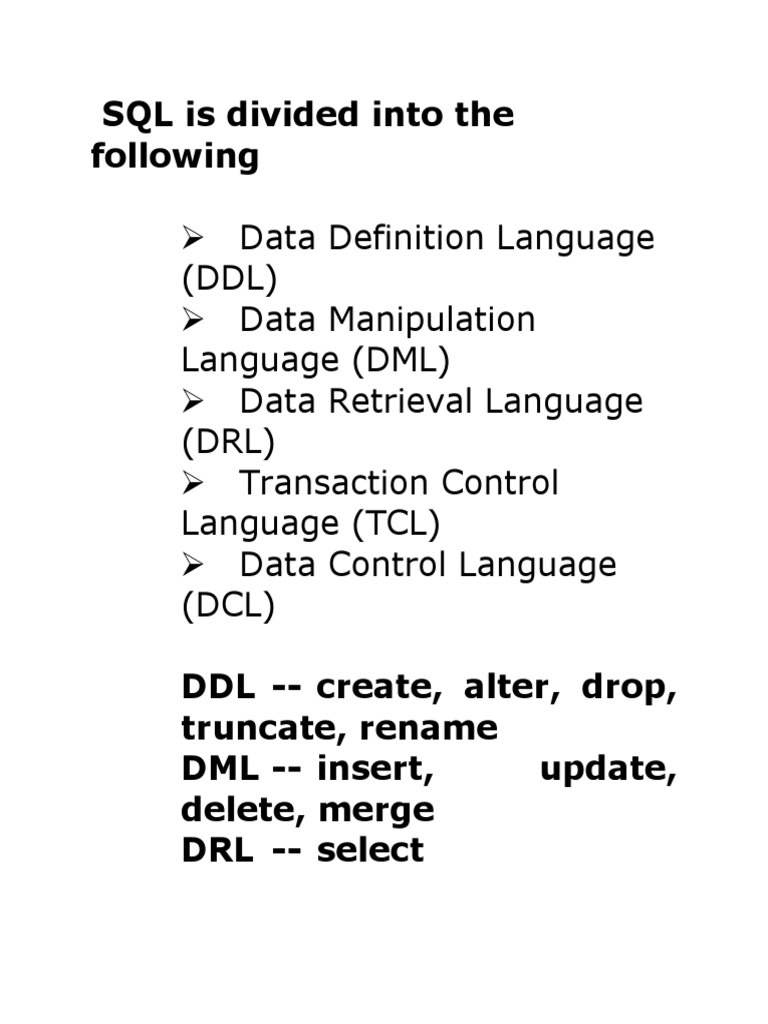 SQL is divided into the following

➢ Data Definition Language (DDL)
➢ Data Manipulation Language (DML)
➢ Data Retrieval Language (DRL)
➢ Transaction Control Language (TCL)
➢ Data Control Language (DCL)

DDL -- create, alter, drop, truncate, rename
DML -- insert, update, delete, merge
DRL -- select